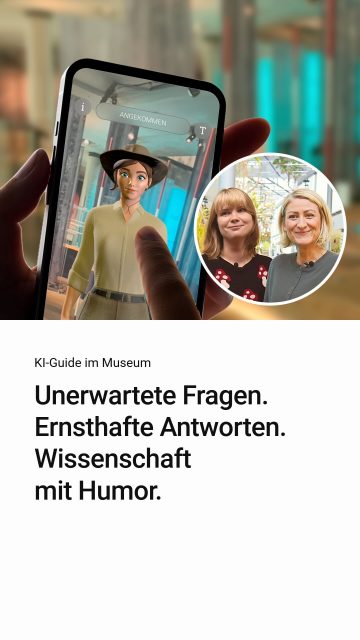 i
ANGEKOMMEN
T

KI-Guide im Museum

Unerwartete Fragen.
Ernsthafte Antworten.
Wissenschaft
mit Humor.